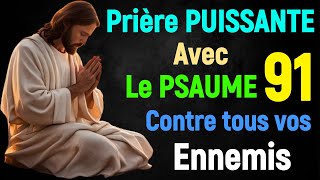 Prière PUISSANTE
Avec
Le PSAUME 91
Contre tous vos
Ennemis